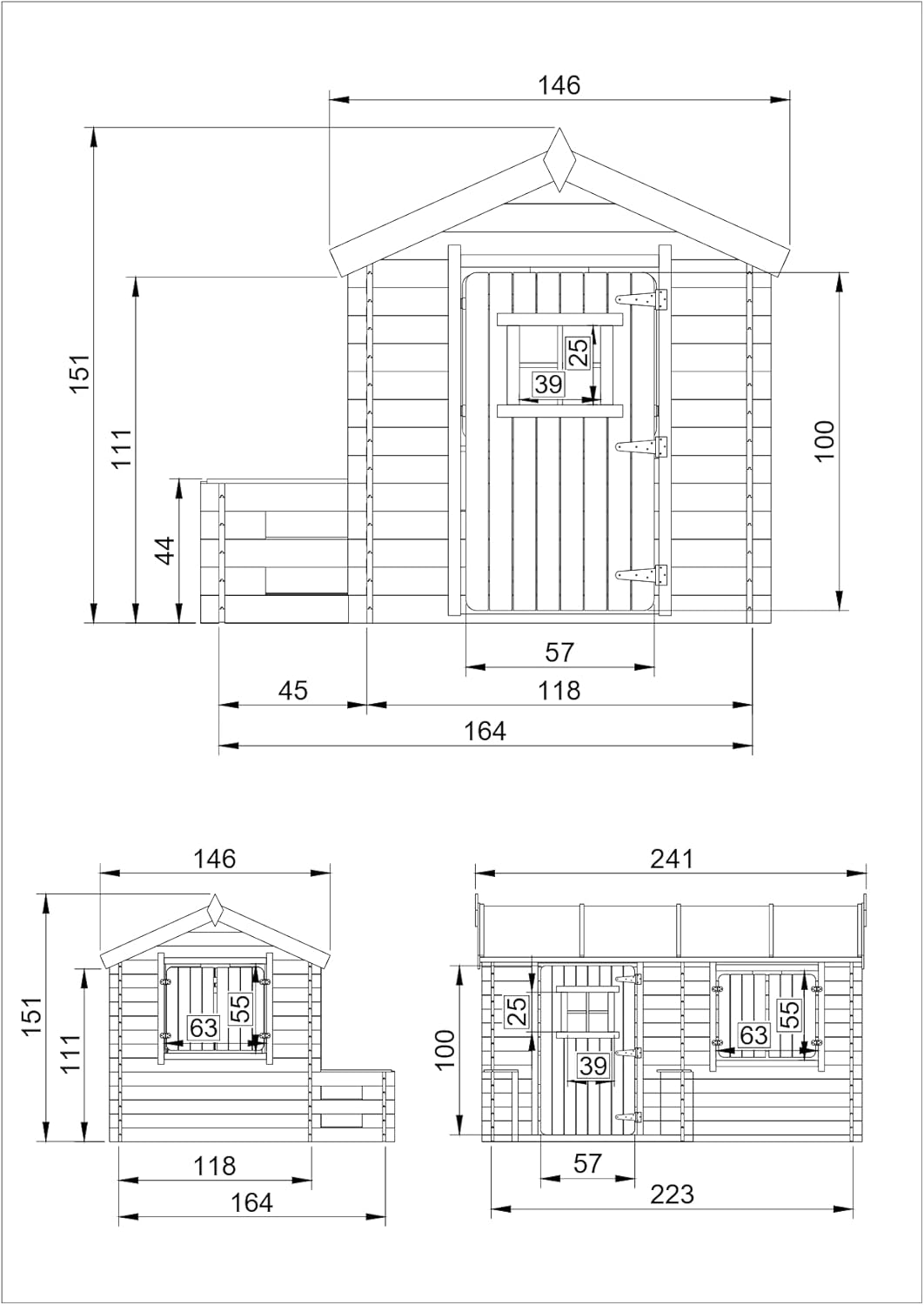 146
151
111
44
25
39
100
57
45
118
164

146
151
111
63
55
118
164

241
100
25
39
63
55
57
223